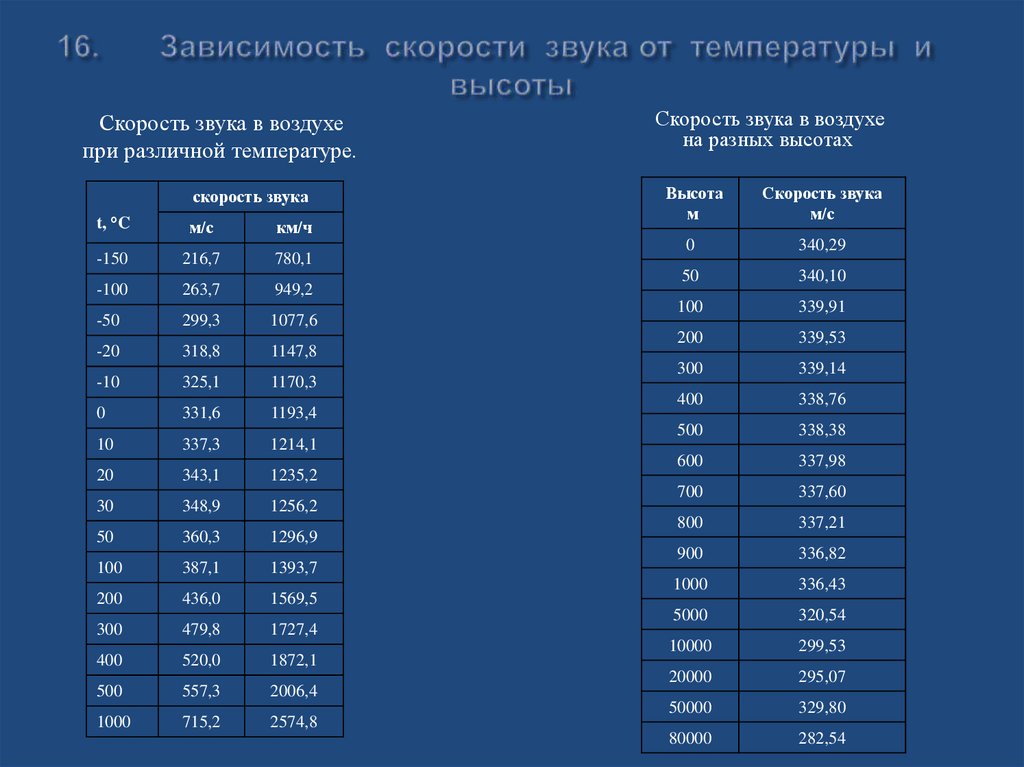 16. Зависимость скорости звука от температуры и высоты

Скорость звука в воздухе при различной температуре.

| t, °C | скорость звука м/с | скорость звука км/ч |
|---|---|---|
| -150 | 216,7 | 780,1 |
| -100 | 263,7 | 949,2 |
| -50 | 299,3 | 1077,6 |
| -20 | 318,8 | 1147,8 |
| -10 | 325,1 | 1170,3 |
| 0 | 331,6 | 1193,4 |
| 10 | 337,3 | 1214,1 |
| 20 | 343,1 | 1235,2 |
| 30 | 348,9 | 1256,2 |
| 50 | 360,3 | 1296,9 |
| 100 | 387,1 | 1393,7 |
| 200 | 436,0 | 1569,5 |
| 300 | 479,8 | 1727,4 |
| 400 | 520,0 | 1872,1 |
| 500 | 557,3 | 2006,4 |
| 1000 | 715,2 | 2574,8 |

Скорость звука в воздухе на разных высотах

| Высота м | Скорость звука м/с |
|---|---|
| 0 | 340,29 |
| 50 | 340,10 |
| 100 | 339,91 |
| 200 | 339,53 |
| 300 | 339,14 |
| 400 | 338,76 |
| 500 | 338,38 |
| 600 | 337,98 |
| 700 | 337,60 |
| 800 | 337,21 |
| 900 | 336,82 |
| 1000 | 336,43 |
| 5000 | 320,54 |
| 10000 | 299,53 |
| 20000 | 295,07 |
| 50000 | 329,80 |
| 80000 | 282,54 |